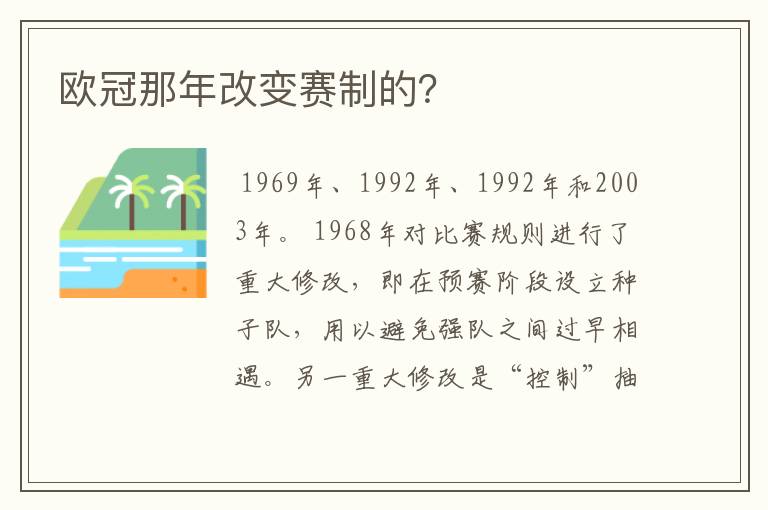 欧冠那年改变赛制的?

1969年、1992年、1992年和2003年。1968年对比赛规则进行了重大修改，即在预赛阶段设立种子队，用以避免强队之间过早相遇。另一重大修改是“控制”抽